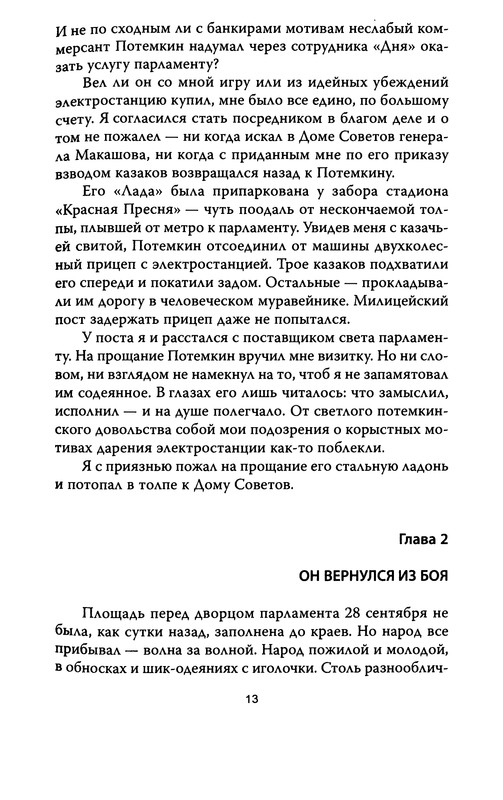 И не по сходным ли с банкирами мотивам неслабый коммерсант Потемкин надумал через сотрудника «Дня» оказать услугу парламенту?

Вел ли он со мной игру или из идейных убеждений электростанцию купил, мне было все едино, по большому счету. Я согласился стать посредником в благом деле и о том не пожалел — ни когда искал в Доме Советов генерала Макашова, ни когда с приданным мне по его приказу взводом казаков возвращался назад к Потемкину.

Его «Лада» была припаркована у забора стадиона «Красная Пресня» — чуть поодаль от нескончаемой толпы, плывшей от метро к парламенту. Увидев меня с казачьей свитой, Потемкин отсоединил от машины двухколесный прицеп с электростанцией. Трое казаков подхватили его спереди и покатили задом. Остальные — прокладывали им дорогу в человеческом муравейнике. Милицейский пост задержать прицеп даже не попытался.

У поста я и расстался с поставщиком света парламенту. На прощание Потемкин вручил мне визитку. Но ни словом, ни взглядом не намекнул на то, чтоб я не запамятовал им содеянное. В глазах его лишь читалось: что замыслил, исполнил — и на душе полегчало. От светлого потемкинского довольства собой мои подозрения о корыстных мотивах дарения электростанции как-то поблекли.

Я с приязнью пожал на прощание его стальную ладонь и потопал в толпе к Дому Советов.

Глава 2

ОН ВЕРНУЛСЯ ИЗ БОЯ

Площадь перед дворцом парламента 28 сентября не была, как сутки назад, заполнена до краев. Но народ все прибывал — волна за волной. Народ пожилой и молодой, в обносках и шик-одеяниях с иголочки. Столь разнооблич-

13